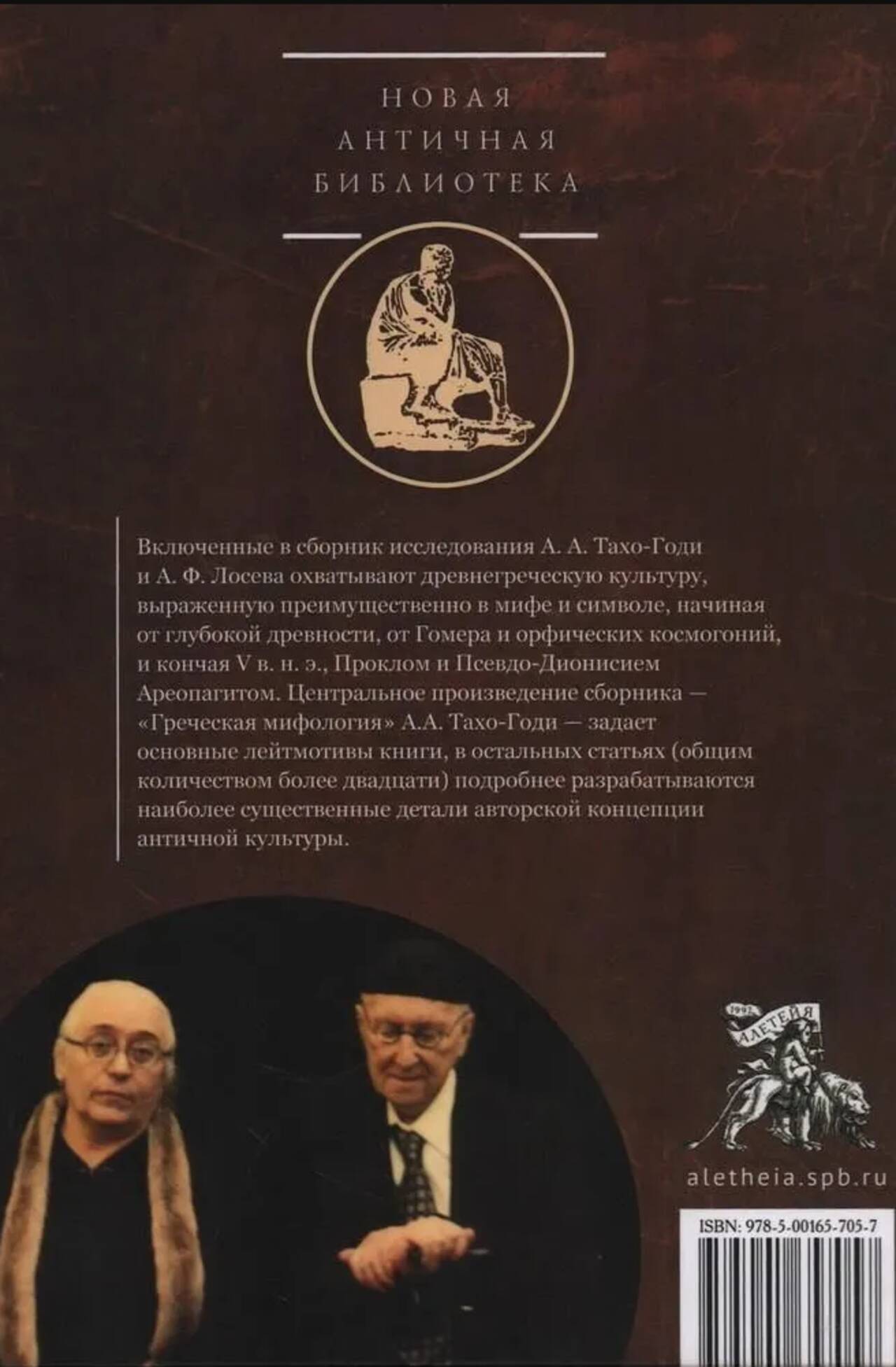 НОВАЯ
АНТИЧНАЯ
БИБЛИОТЕКА

Включенные в сборник исследования А. А. Тахо-Годи и А. Ф. Лосева охватывают древнегреческую культуру, выраженную преимущественно в мифе и символе, начиная от глубокой древности, от Гомера и орфических космогоний, и кончая V в. н. э., Проклом и Псевдо-Дионисием Ареопагитом. Центральное произведение сборника — «Греческая мифология» А.А. Тахо-Годи — задает основные лейтмотивы книги, в остальных статьях (общим количеством более двадцати) подробнее разрабатываются наиболее существенные детали авторской концепции античной культуры.

1992
АЛЕТЕЙЯ

aletheia.spb.ru

ISBN: 978-5-00165-705-7